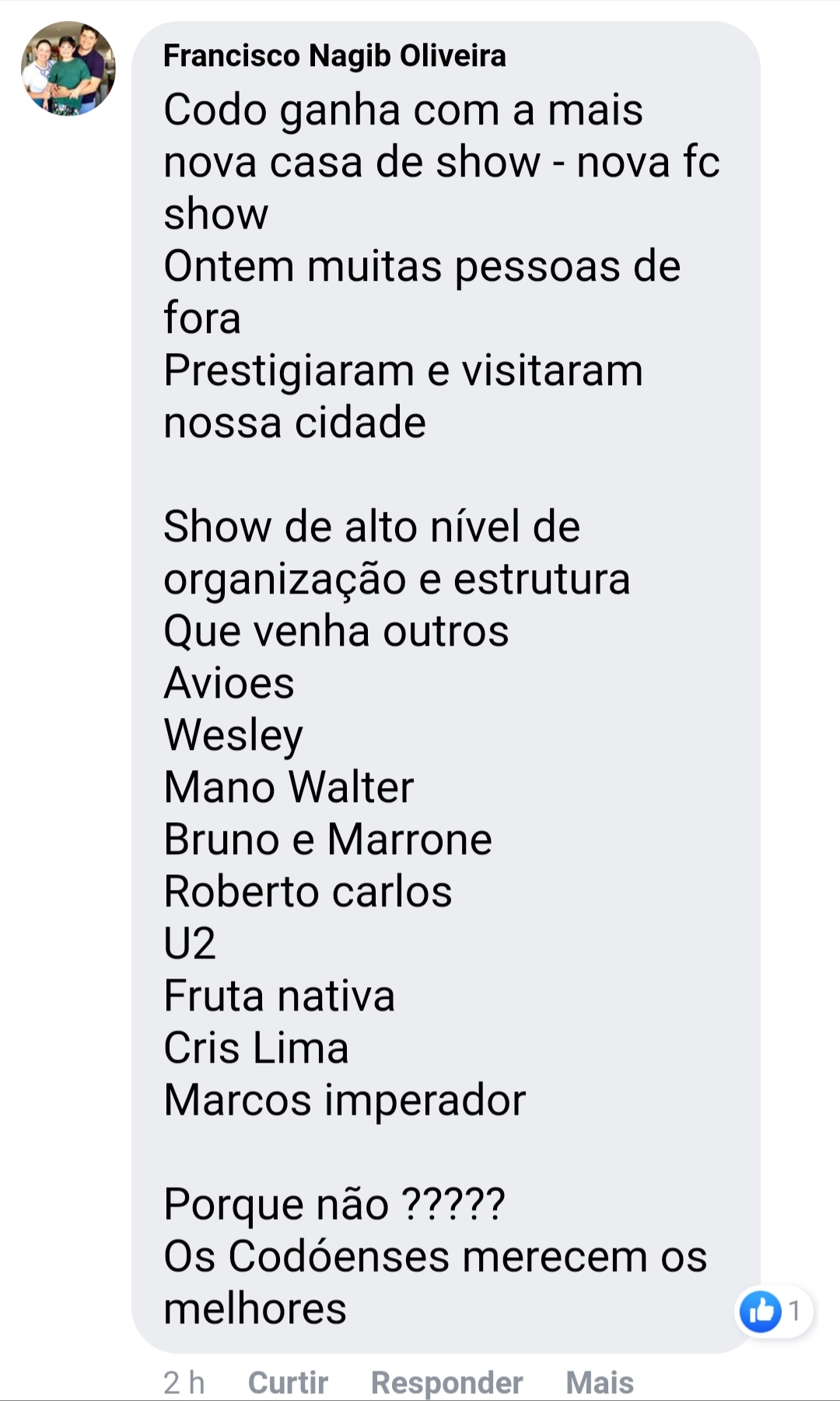 Francisco Nagib Oliveira

Codo ganha com a mais nova casa de show - nova fc show
Ontem muitas pessoas de fora
Prestigiaram e visitaram nossa cidade

Show de alto nível de organização e estrutura
Que venha outros
Avioes
Wesley
Mano Walter
Bruno e Marrone
Roberto carlos
U2
Fruta nativa
Cris Lima
Marcos imperador

Porque não ?????
Os Codóenses merecem os melhores

1

2 h Curtir Responder Mais